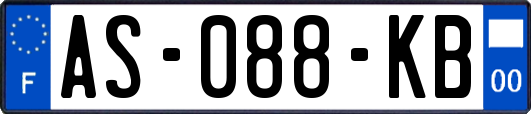 F
AS-088-KB
00